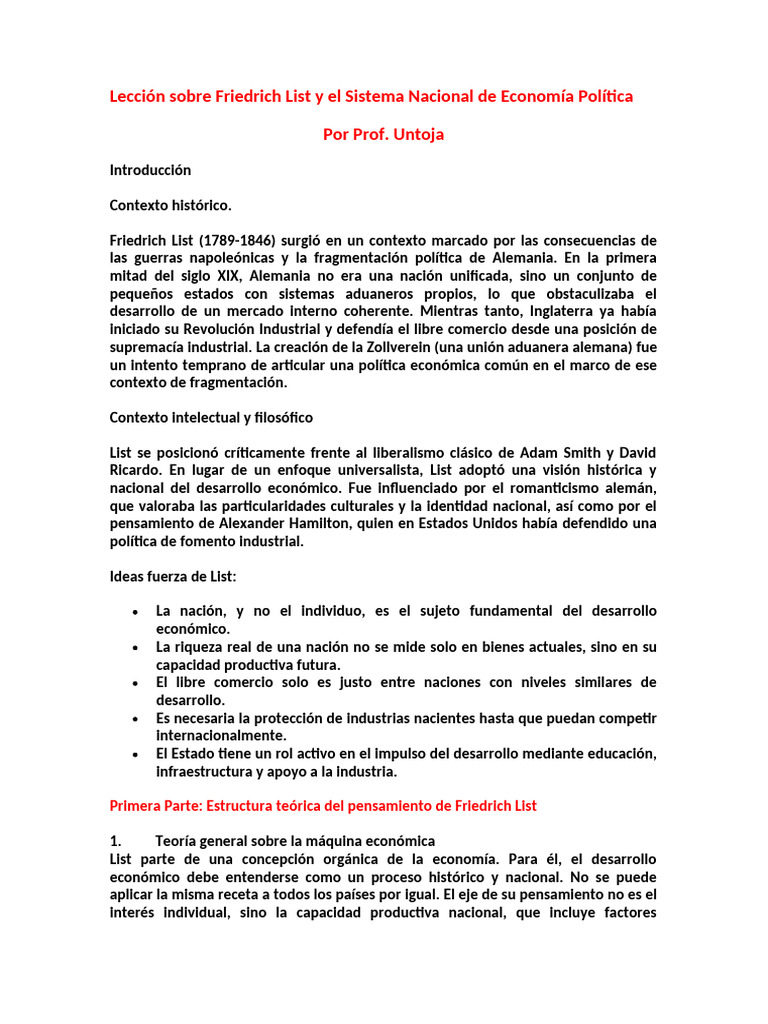 Lección sobre Friedrich List y el Sistema Nacional de Economía Política

Por Prof. Untoja

Introducción

Contexto histórico.

Friedrich List (1789-1846) surgió en un contexto marcado por las consecuencias de las guerras napoleónicas y la fragmentación política de Alemania. En la primera mitad del siglo XIX, Alemania no era una nación unificada, sino un conjunto de pequeños estados con sistemas aduaneros propios, lo que obstaculizaba el desarrollo de un mercado interno coherente. Mientras tanto, Inglaterra ya había iniciado su Revolución Industrial y defendía el libre comercio desde una posición de supremacía industrial. La creación de la Zollverein (una unión aduanera alemana) fue un intento temprano de articular una política económica común en el marco de ese contexto de fragmentación.

Contexto intelectual y filosófico

List se posicionó críticamente frente al liberalismo clásico de Adam Smith y David Ricardo. En lugar de un enfoque universalista, List adoptó una visión histórica y nacional del desarrollo económico. Fue influenciado por el romanticismo alemán, que valoraba las particularidades culturales y la identidad nacional, así como por el pensamiento de Alexander Hamilton, quien en Estados Unidos había defendido una política de fomento industrial.

Ideas fuerza de List:

• La nación, y no el individuo, es el sujeto fundamental del desarrollo económico.
• La riqueza real de una nación no se mide solo en bienes actuales, sino en su capacidad productiva futura.
• El libre comercio solo es justo entre naciones con niveles similares de desarrollo.
• Es necesaria la protección de industrias nacientes hasta que puedan competir internacionalmente.
• El Estado tiene un rol activo en el impulso del desarrollo mediante educación, infraestructura y apoyo a la industria.

Primera Parte: Estructura teórica del pensamiento de Friedrich List

1. Teoría general sobre la máquina económica
List parte de una concepción orgánica de la economía. Para él, el desarrollo económico debe entenderse como un proceso histórico y nacional. No se puede aplicar la misma receta a todos los países por igual. El eje de su pensamiento no es el interés individual, sino la capacidad productiva nacional, que incluye factores